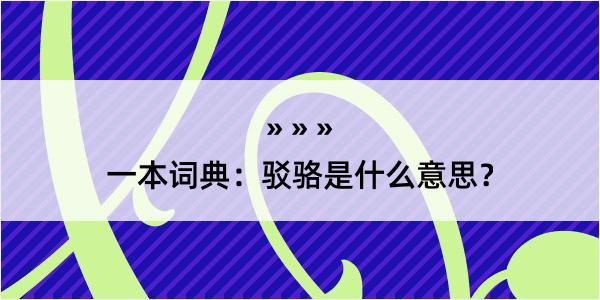 » » »
一本词典：驳骆是什么意思？